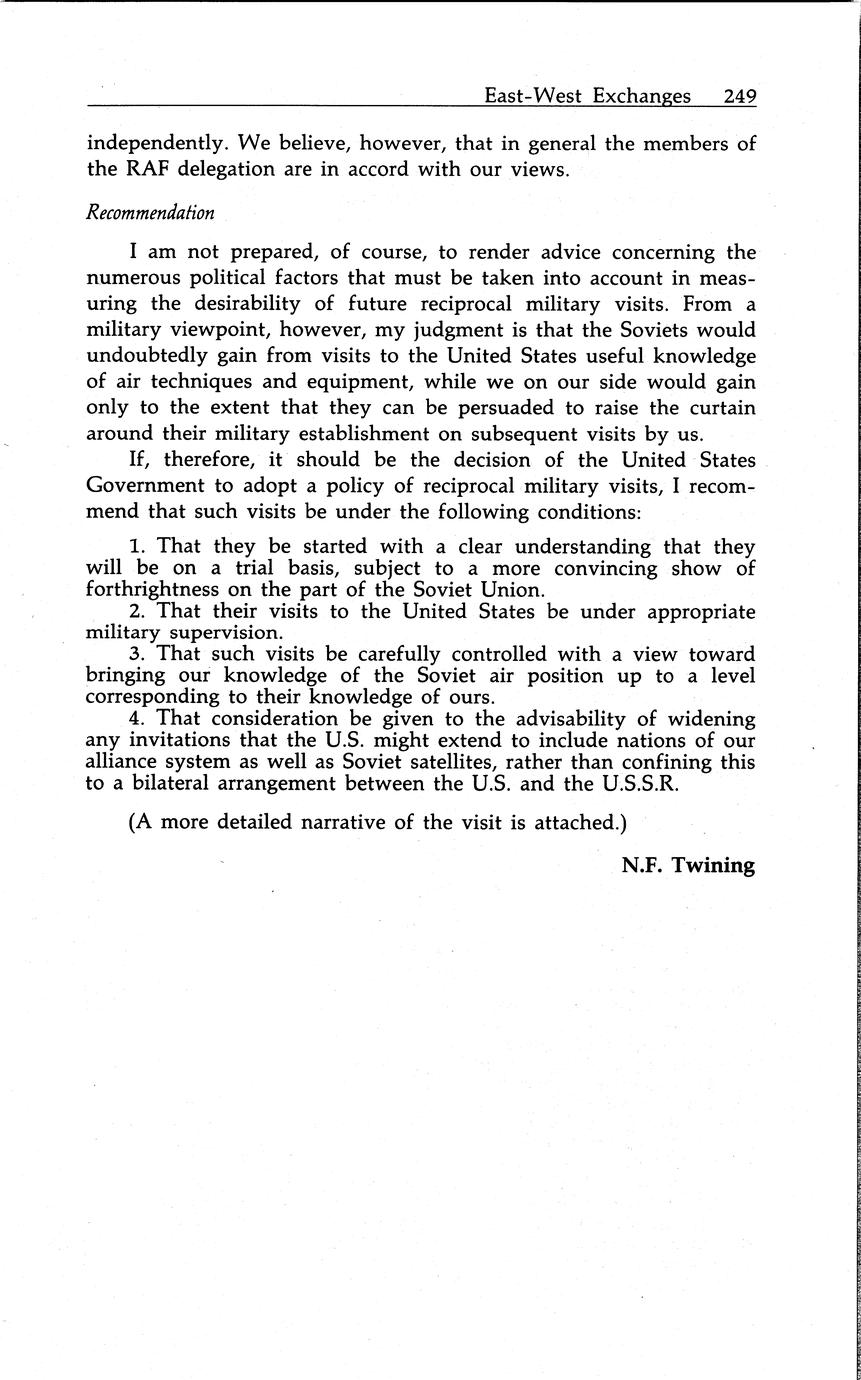 East-West Exchanges 249

independently. We believe, however, that in general the members of the RAF delegation are in accord with our views.

Recommendation

I am not prepared, of course, to render advice concerning the numerous political factors that must be taken into account in measuring the desirability of future reciprocal military visits. From a military viewpoint, however, my judgment is that the Soviets would undoubtedly gain from visits to the United States useful knowledge of air techniques and equipment, while we on our side would gain only to the extent that they can be persuaded to raise the curtain around their military establishment on subsequent visits by us.

If, therefore, it should be the decision of the United States Government to adopt a policy of reciprocal military visits, I recommend that such visits be under the following conditions:

1. That they be started with a clear understanding that they will be on a trial basis, subject to a more convincing show of forthrightness on the part of the Soviet Union.
2. That their visits to the United States be under appropriate military supervision.
3. That such visits be carefully controlled with a view toward bringing our knowledge of the Soviet air position up to a level corresponding to their knowledge of ours.
4. That consideration be given to the advisability of widening any invitations that the U.S. might extend to include nations of our alliance system as well as Soviet satellites, rather than confining this to a bilateral arrangement between the U.S. and the U.S.S.R.

(A more detailed narrative of the visit is attached.)

N.F. Twining